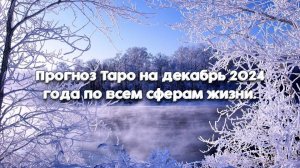 Прогноз Таро на декабрь 2024 года по всем сферам жизни.